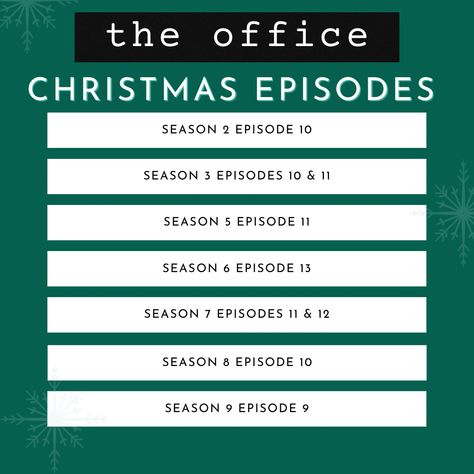 the office

CHRISTMAS EPISODES

SEASON 2 EPISODE 10

SEASON 3 EPISODES 10 & 11

SEASON 5 EPISODE 11

SEASON 6 EPISODE 13

SEASON 7 EPISODES 11 & 12

SEASON 8 EPISODE 10

SEASON 9 EPISODE 9